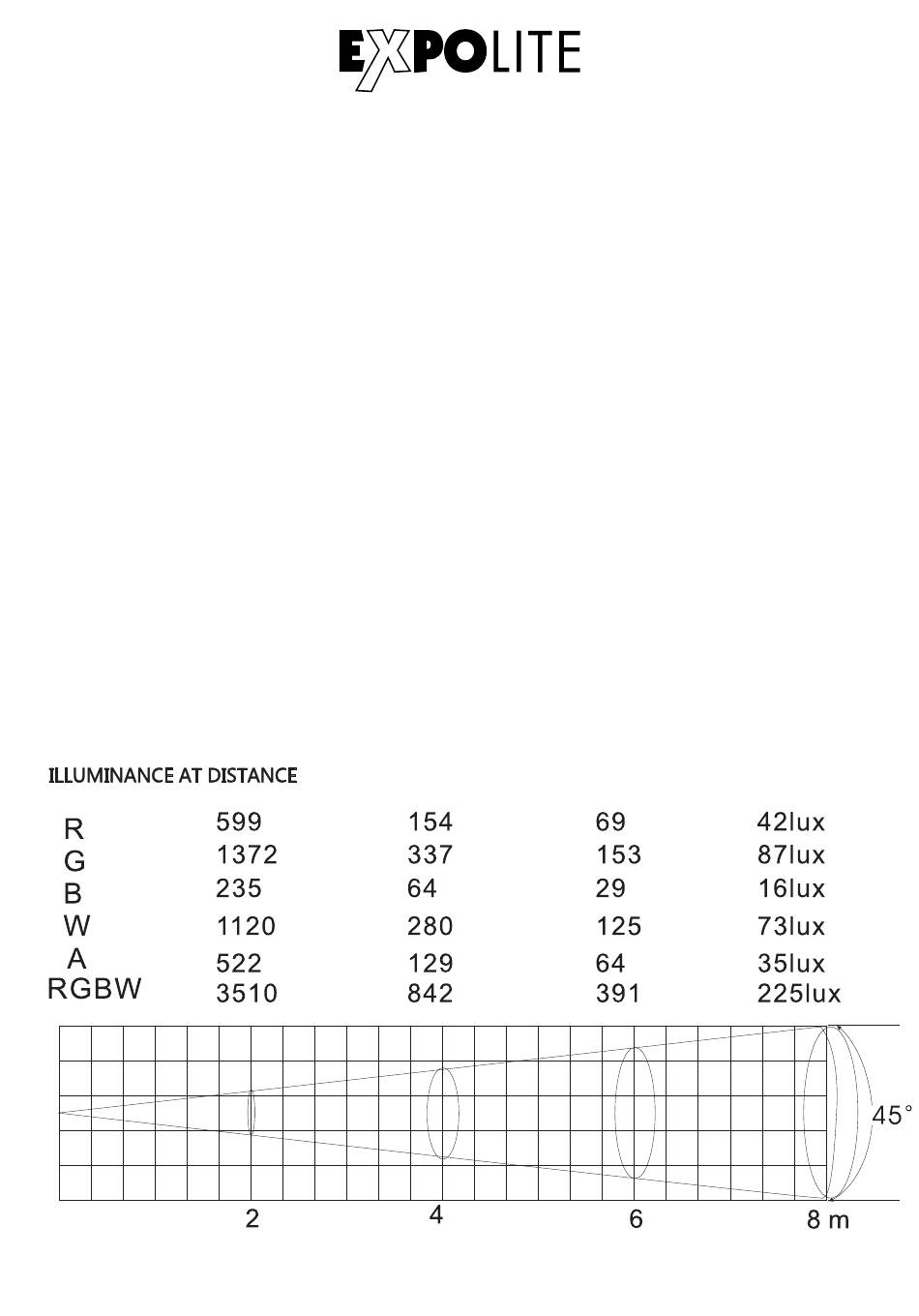 EXPOLITE

ILLUMINANCE AT DISTANCE

| | | | | |
|---|---|---|---|---|
| R | 599 | 154 | 69 | 42lux |
| G | 1372 | 337 | 153 | 87lux |
| B | 235 | 64 | 29 | 16lux |
| W | 1120 | 280 | 125 | 73lux |
| A | 522 | 129 | 64 | 35lux |
| RGBW | 3510 | 842 | 391 | 225lux |

45°

2 4 6 8 m